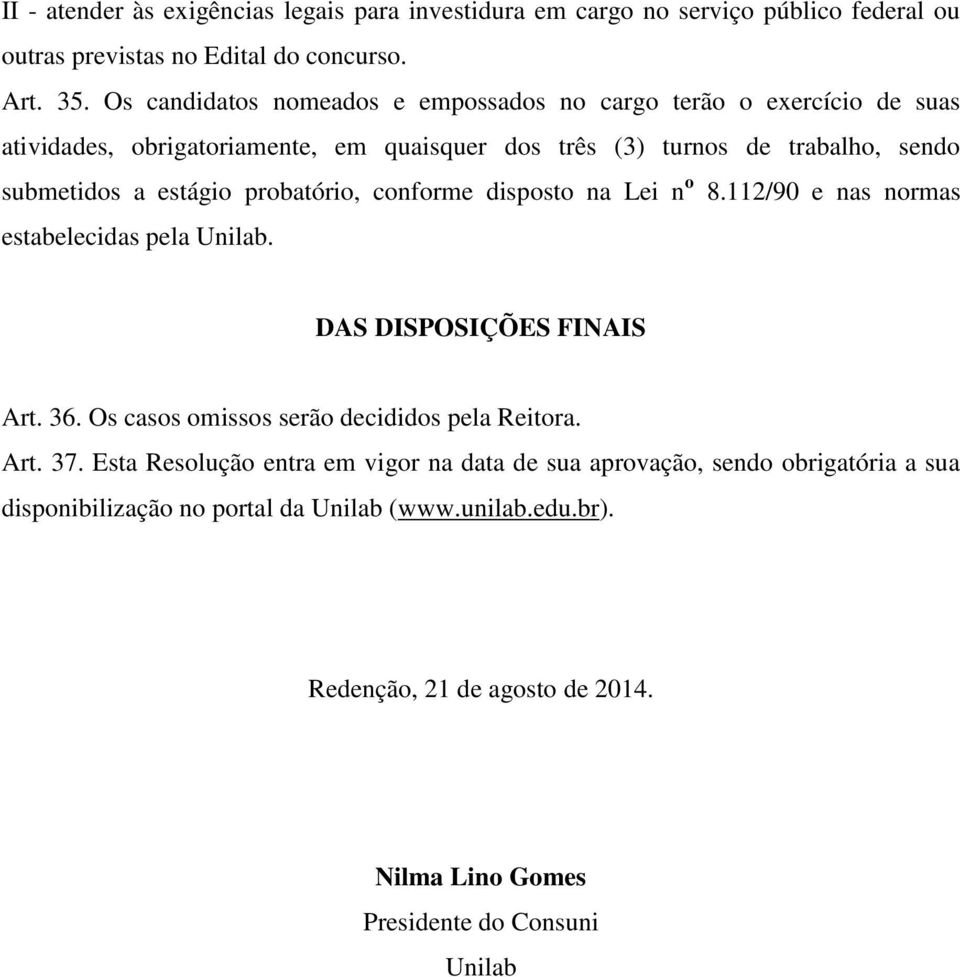 II - atender às exigências legais para investidura em cargo no serviço público federal ou outras previstas no Edital do concurso.

Art. 35. Os candidatos nomeados e empossados no cargo terão o exercício de suas atividades, obrigatoriamente, em quaisquer dos três (3) turnos de trabalho, sendo submetidos a estágio probatório, conforme disposto na Lei nº 8.112/90 e nas normas estabelecidas pela Unilab.

DAS DISPOSIÇÕES FINAIS

Art. 36. Os casos omissos serão decididos pela Reitora.

Art. 37. Esta Resolução entra em vigor na data de sua aprovação, sendo obrigatória a sua disponibilização no portal da Unilab (www.unilab.edu.br).

Redenção, 21 de agosto de 2014.

Nilma Lino Gomes

Presidente do Consuni

Unilab